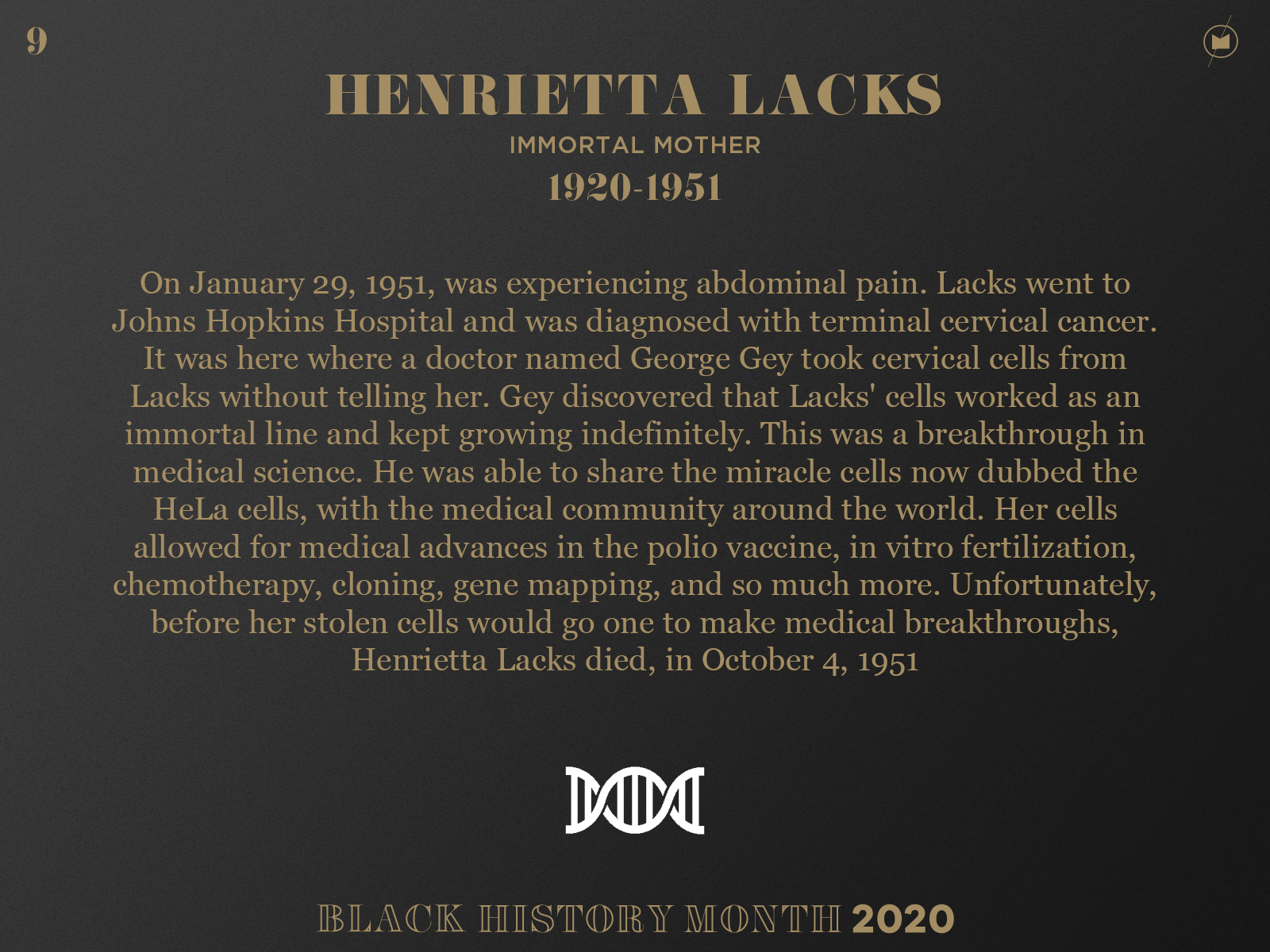 9

HENRIETTA LACKS

IMMORTAL MOTHER

1920-1951

On January 29, 1951, was experiencing abdominal pain. Lacks went to Johns Hopkins Hospital and was diagnosed with terminal cervical cancer. It was here where a doctor named George Gey took cervical cells from Lacks without telling her. Gey discovered that Lacks' cells worked as an immortal line and kept growing indefinitely. This was a breakthrough in medical science. He was able to share the miracle cells now dubbed the HeLa cells, with the medical community around the world. Her cells allowed for medical advances in the polio vaccine, in vitro fertilization, chemotherapy, cloning, gene mapping, and so much more. Unfortunately, before her stolen cells would go one to make medical breakthroughs, Henrietta Lacks died, in October 4, 1951

BLACK HISTORY MONTH 2020